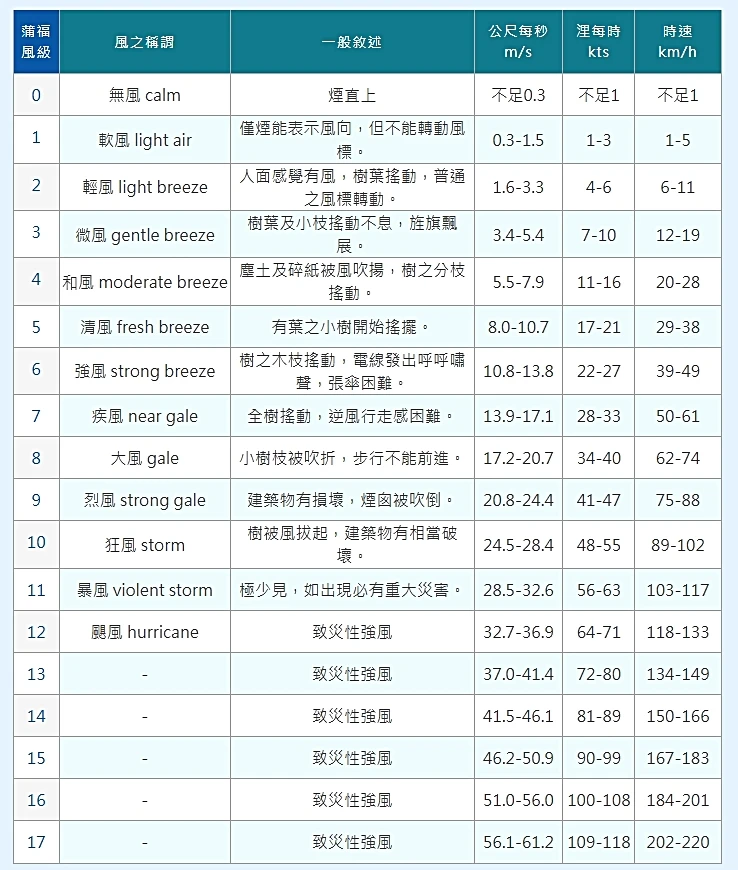 | 蒲福風級 | 風之稱謂 | 一般敘述 | 公尺每秒 m/s | 浬每時 kts | 時速 km/h |
|---|---|---|---|---|---|
| 0 | 無風 calm | 煙直上 | 不足0.3 | 不足1 | 不足1 |
| 1 | 軟風 light air | 僅煙能表示風向，但不能轉動風標。 | 0.3-1.5 | 1-3 | 1-5 |
| 2 | 輕風 light breeze | 人面感覺有風，樹葉搖動，普通之風標轉動。 | 1.6-3.3 | 4-6 | 6-11 |
| 3 | 微風 gentle breeze | 樹葉及小枝搖動不息，旌旗飄展。 | 3.4-5.4 | 7-10 | 12-19 |
| 4 | 和風 moderate breeze | 塵土及碎紙被風吹揚，樹之分枝搖動。 | 5.5-7.9 | 11-16 | 20-28 |
| 5 | 清風 fresh breeze | 有葉之小樹開始搖擺。 | 8.0-10.7 | 17-21 | 29-38 |
| 6 | 強風 strong breeze | 樹之木枝搖動，電線發出呼呼嘯聲，張傘困難。 | 10.8-13.8 | 22-27 | 39-49 |
| 7 | 疾風 near gale | 全樹搖動，逆風行走感困難。 | 13.9-17.1 | 28-33 | 50-61 |
| 8 | 大風 gale | 小樹枝被吹折，步行不能前進。 | 17.2-20.7 | 34-40 | 62-74 |
| 9 | 烈風 strong gale | 建築物有損壞，煙囪被吹倒。 | 20.8-24.4 | 41-47 | 75-88 |
| 10 | 狂風 storm | 樹被風拔起，建築物有相當破壞。 | 24.5-28.4 | 48-55 | 89-102 |
| 11 | 暴風 violent storm | 極少見，如出現必有重大災害。 | 28.5-32.6 | 56-63 | 103-117 |
| 12 | 颶風 hurricane | 致災性強風 | 32.7-36.9 | 64-71 | 118-133 |
| 13 | - | 致災性強風 | 37.0-41.4 | 72-80 | 134-149 |
| 14 | - | 致災性強風 | 41.5-46.1 | 81-89 | 150-166 |
| 15 | - | 致災性強風 | 46.2-50.9 | 90-99 | 167-183 |
| 16 | - | 致災性強風 | 51.0-56.0 | 100-108 | 184-201 |
| 17 | - | 致災性強風 | 56.1-61.2 | 109-118 | 202-220 |